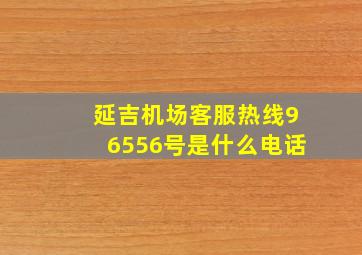 延吉机场客服热线96556号是什么电话